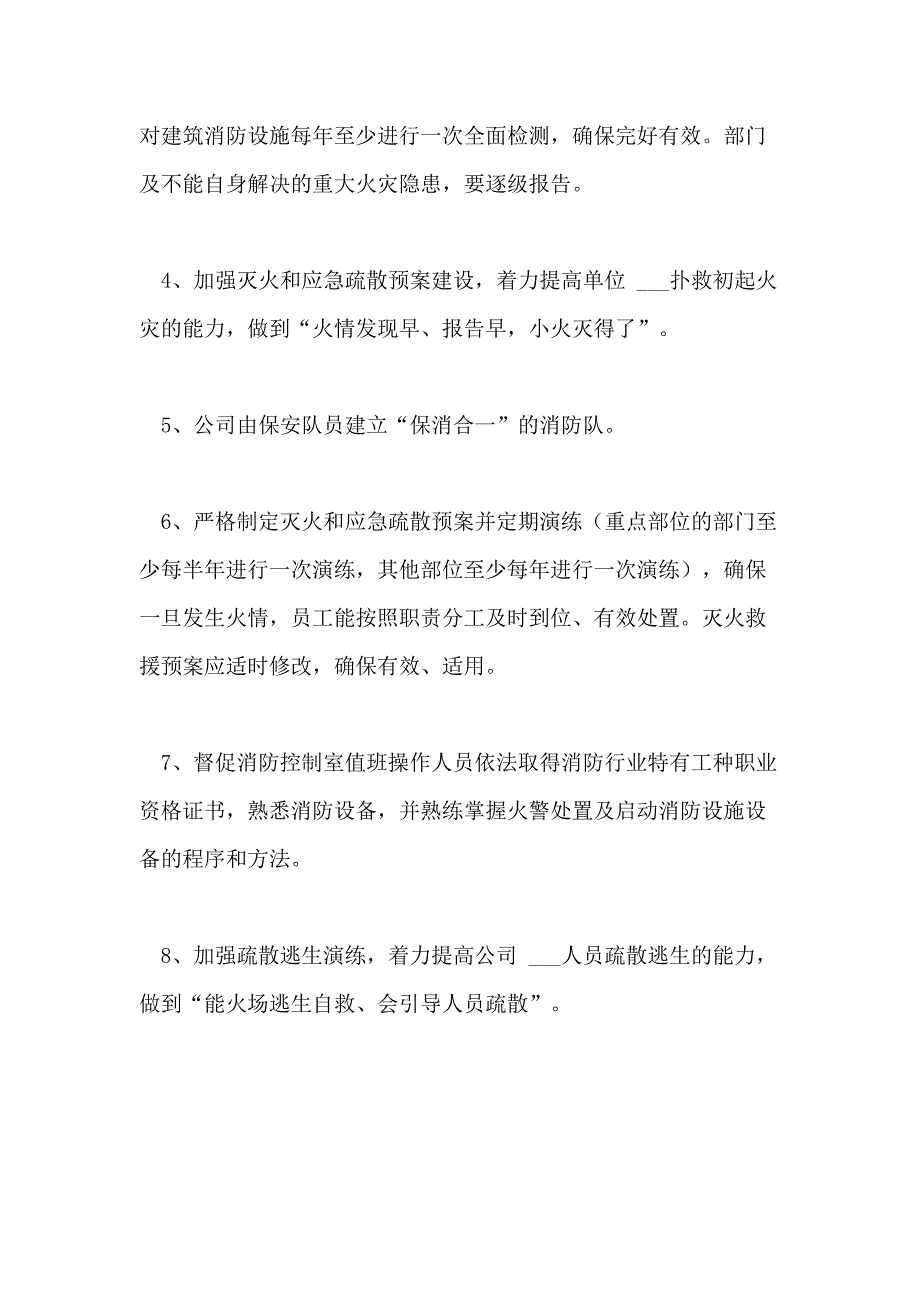 对建筑消防设施每年至少进行一次全面检测，确保完好有效。部门及不能自身解决的重大火灾隐患，要逐级报告。

4、加强灭火和应急疏散预案建设，着力提高单位 ___扑救初起火灾的能力，做到“火情发现早、报告早，小火灭得了”。

5、公司由保安队员建立“保消合一”的消防队。

6、严格制定灭火和应急疏散预案并定期演练（重点部位的部门至少每半年进行一次演练，其他部位至少每年进行一次演练），确保一旦发生火情，员工能按照职责分工及时到位、有效处置。灭火救援预案应适时修改，确保有效、适用。

7、督促消防控制室值班操作人员依法取得消防行业特有工种职业资格证书，熟悉消防设备，并熟练掌握火警处置及启动消防设施设备的程序和方法。

8、加强疏散逃生演练，着力提高公司 ___人员疏散逃生的能力，做到“能火场逃生自救、会引导人员疏散”。